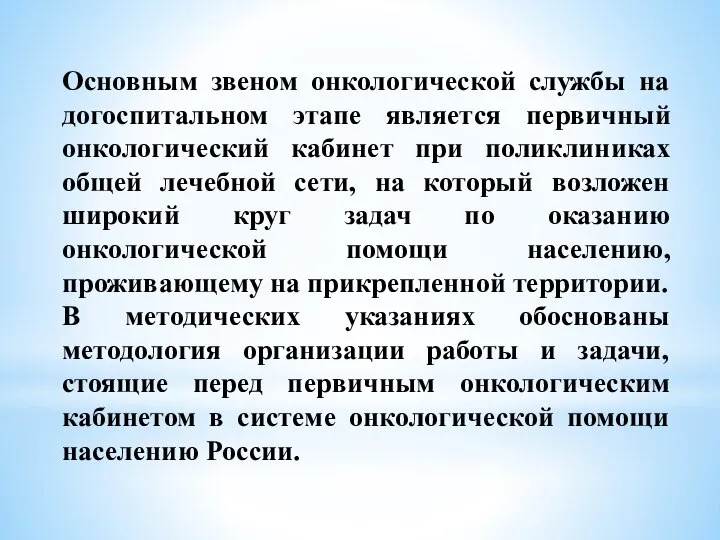 Основным звеном онкологической службы на догоспитальном этапе является первичный онкологический кабинет при поликлиниках общей лечебной сети, на который возложен широкий круг задач по оказанию онкологической помощи населению, проживающему на прикрепленной территории.
В методических указаниях обоснованы методология организации работы и задачи, стоящие перед первичным онкологическим кабинетом в системе онкологической помощи населению России.